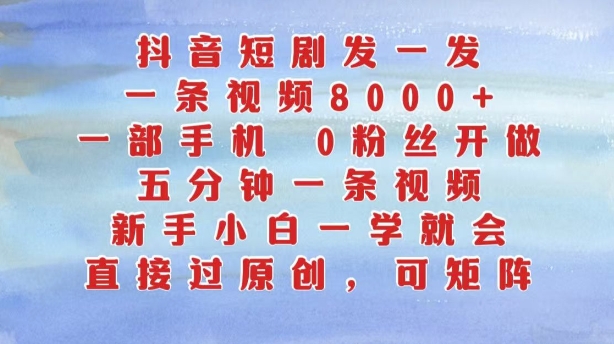 抖音短剧发一发
一条视频8000+
一部手机 0粉丝开做
五分钟一条视频
新手小白一学就会
直接过原创，可矩阵